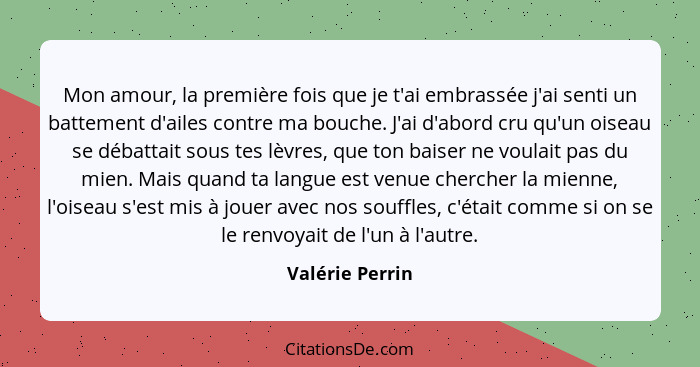 Mon amour, la première fois que je t'ai embrassée j'ai senti un battement d'ailes contre ma bouche. J'ai d'abord cru qu'un oiseau se débattait sous tes lèvres, que ton baiser ne voulait pas du mien. Mais quand ta langue est venue chercher la mienne, l'oiseau s'est mis à jouer avec nos souffles, c'était comme si on se le renvoyait de l'un à l'autre.

Valérie Perrin

CitationsDe.com